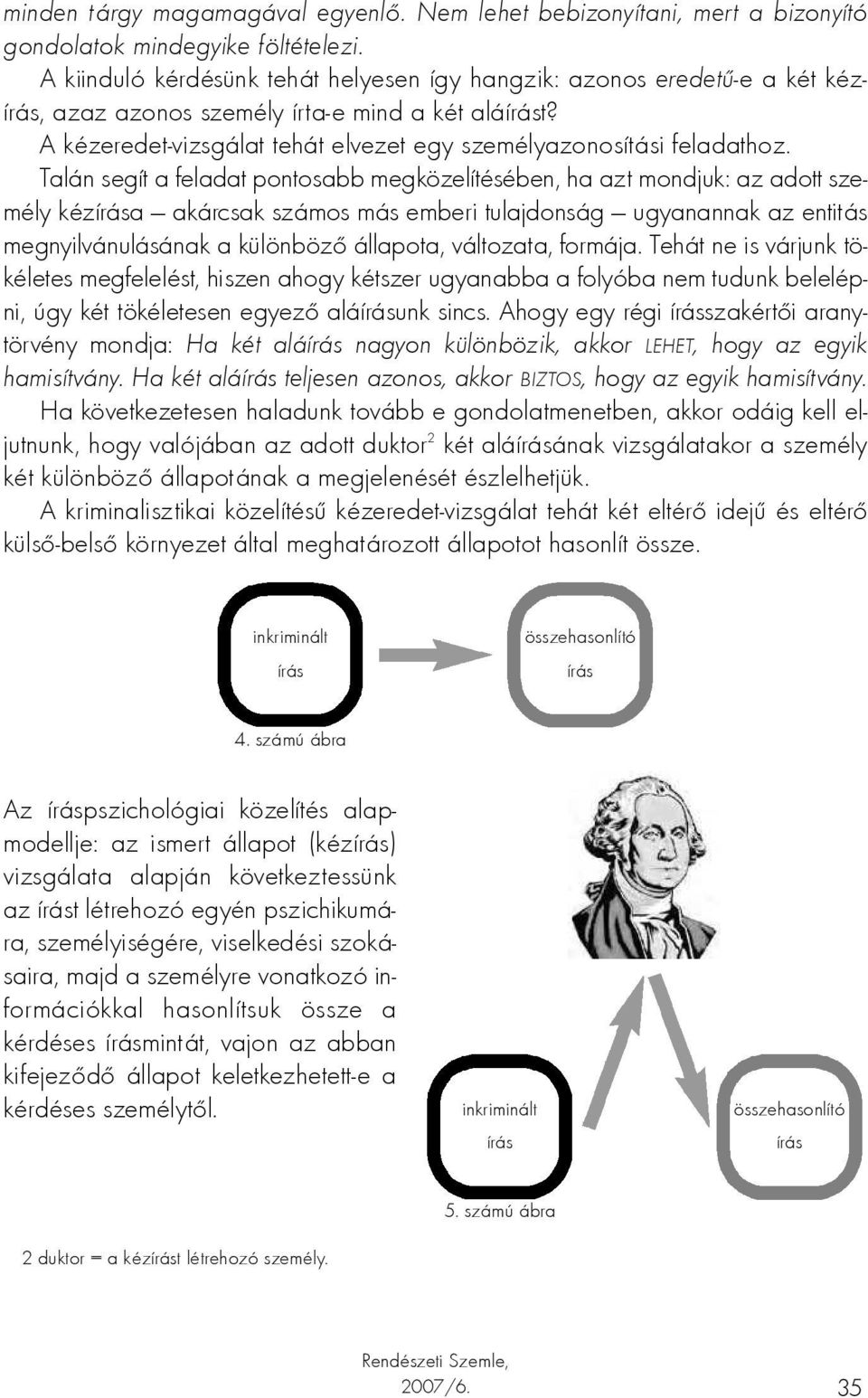 minden tárgy magamagával egyenlő. Nem lehet bebizonyítani, mert a bizonyító gondolatok mindegyike föltételezi.

A kiinduló kérdésünk tehát helyesen így hangzik: azonos eredetű-e a két kézírás, azaz azonos személy írta-e mind a két aláírást?

A kézeredet-vizsgálat tehát elvezet egy személyazonosítási feladathoz.

Talán segít a feladat pontosabb megközelítésében, ha azt mondjuk: az adott személy kézírása – akárcsak számos más emberi tulajdonság – ugyanannak az entitás megnyilvánulásának a különböző állapota, változata, formája. Tehát ne is várjunk tökéletes megfelelést, hiszen ahogy kétszer ugyanabba a folyóba nem tudunk belelépni, úgy két tökéletesen egyező aláírásunk sincs. Ahogy egy régi írásszakértői aranytörvény mondja: Ha két aláírás nagyon különbözik, akkor LEHET, hogy az egyik hamisítvány. Ha két aláírás teljesen azonos, akkor BIZTOS, hogy az egyik hamisítvány.

Ha következetesen haladunk tovább e gondolatmenetben, akkor odáig kell eljutnunk, hogy valójában az adott duktor$^2$ két aláírásának vizsgálatakor a személy két különböző állapotának a megjelenését észlelhetjük.

A kriminalisztikai közelítésű kézeredet-vizsgálat tehát két eltérő idejű és eltérő külső-belső környezet által meghatározott állapotot hasonlít össze.

inkriminált írás

összehasonlító írás

4. számú ábra

Az íráspszichológiai közelítés alapmodellje: az ismert állapot (kézírás) vizsgálata alapján következtessünk az írást létrehozó egyén pszichikumára, személyiségére, viselkedési szokásaira, majd a személyre vonatkozó információkkal hasonlítsuk össze a kérdéses írásmintát, vajon az abban kifejeződő állapot keletkezhetett-e a kérdéses személytől.

inkriminált írás

összehasonlító írás

5. számú ábra

2 duktor = a kézírást létrehozó személy.

Rendészeti Szemle, 2007/6.

35